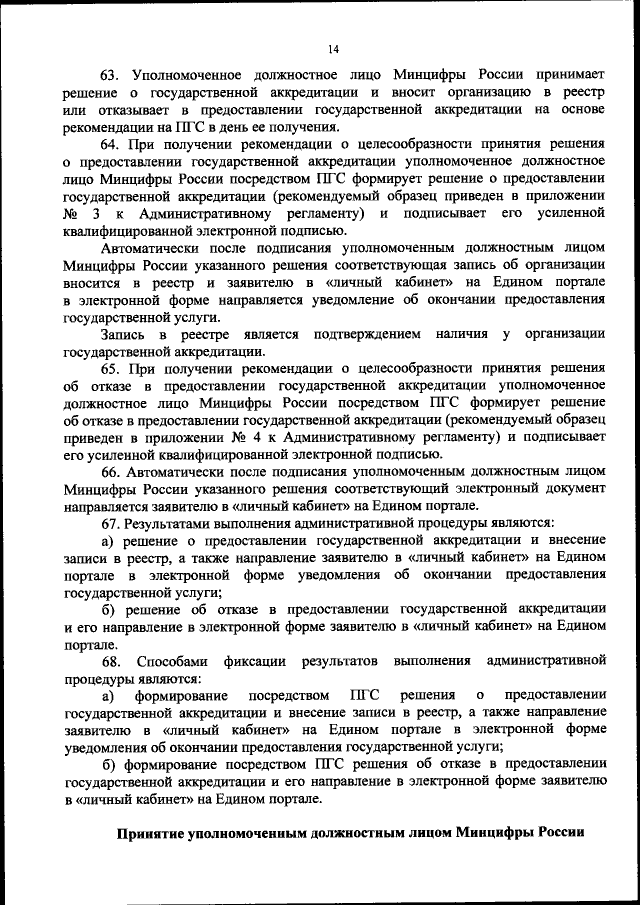 14

63. Уполномоченное должностное лицо Минцифры России принимает решение о государственной аккредитации и вносит организацию в реестр или отказывает в предоставлении государственной аккредитации на основе рекомендации на ПГС в день ее получения.

64. При получении рекомендации о целесообразности принятия решения о предоставлении государственной аккредитации уполномоченное должностное лицо Минцифры России посредством ПГС формирует решение о предоставлении государственной аккредитации (рекомендуемый образец приведен в приложении № 3 к Административному регламенту) и подписывает его усиленной квалифицированной электронной подписью.

Автоматически после подписания уполномоченным должностным лицом Минцифры России указанного решения соответствующая запись об организации вносится в реестр и заявителю в «личный кабинет» на Едином портале в электронной форме направляется уведомление об окончании предоставления государственной услуги.

Запись в реестре является подтверждением наличия у организации государственной аккредитации.

65. При получении рекомендации о целесообразности принятия решения об отказе в предоставлении государственной аккредитации уполномоченное должностное лицо Минцифры России посредством ПГС формирует решение об отказе в предоставлении государственной аккредитации (рекомендуемый образец приведен в приложении № 4 к Административному регламенту) и подписывает его усиленной квалифицированной электронной подписью.

66. Автоматически после подписания уполномоченным должностным лицом Минцифры России указанного решения соответствующий электронный документ направляется заявителю в «личный кабинет» на Едином портале.

67. Результатами выполнения административной процедуры являются:

а) решение о предоставлении государственной аккредитации и внесение записи в реестр, а также направление заявителю в «личный кабинет» на Едином портале в электронной форме уведомления об окончании предоставления государственной услуги;

б) решение об отказе в предоставлении государственной аккредитации и его направление в электронной форме заявителю в «личный кабинет» на Едином портале.

68. Способами фиксации результатов выполнения административной процедуры являются:

а) формирование посредством ПГС решения о предоставлении государственной аккредитации и внесение записи в реестр, а также направление заявителю в «личный кабинет» на Едином портале в электронной форме уведомления об окончании предоставления государственной услуги;

б) формирование посредством ПГС решения об отказе в предоставлении государственной аккредитации и его направление в электронной форме заявителю в «личный кабинет» на Едином портале.

Принятие уполномоченным должностным лицом Минцифры России